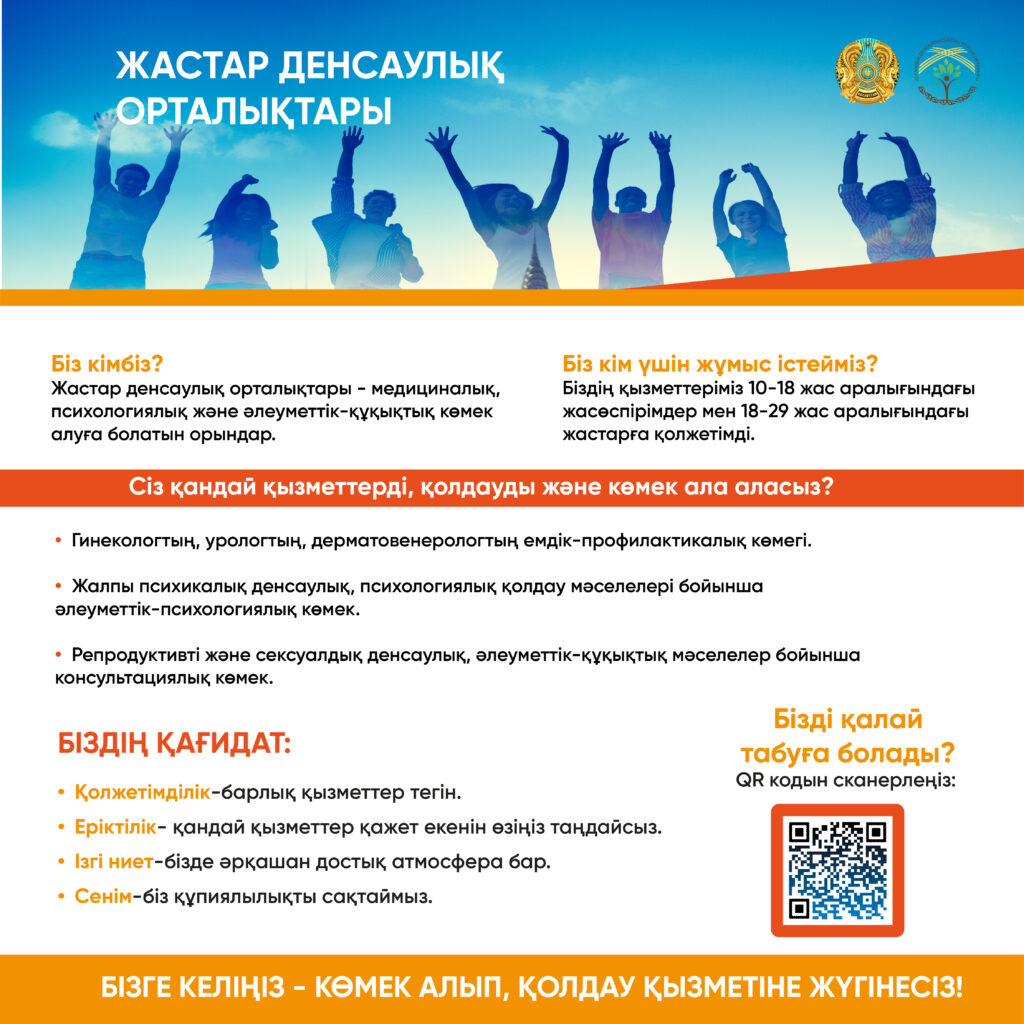 ЖАСТАР ДЕНСАУЛЫҚ ОРТАЛЫҚТАРЫ

Біз кімбіз?
Жастар денсаулық орталықтары - медициналық, психологиялық және әлеуметтік-құқықтық көмек алуға болатын орындар.

Біз кім үшін жұмыс істейміз?
Біздің қызметтеріміз 10-18 жас аралығындағы жасөспірімдер мен 18-29 жас аралығындағы жастарға қолжетімді.

Сіз қандай қызметтерді, қолдауды және көмек ала аласыз?

• Гинекологтың, урологтың, дерматовенерологтың емдік-профилактикалық көмегі.

• Жалпы психикалық денсаулық, психологиялық қолдау мәселелері бойынша әлеуметтік-психологиялық көмек.

• Репродуктивті және сексуалдық денсаулық, әлеуметтік-құқықтық мәселелер бойынша консультациялық көмек.

БІЗДІҢ ҚАҒИДАТ:

• Қолжетімділік-барлық қызметтер тегін.
• Еріктілік- қандай қызметтер қажет екенін өзіңіз таңдайсыз.
• Ізгі ниет-бізде әрқашан достық атмосфера бар.
• Сенім-біз құпиялылықты сақтаймыз.

Бізді қалай табуға болады?
QR кодын сканерлеңіз:

БІЗГЕ КЕЛІҢІЗ - КӨМЕК АЛЫП, ҚОЛДАУ ҚЫЗМЕТІНЕ ЖҮГІНЕСІЗ!